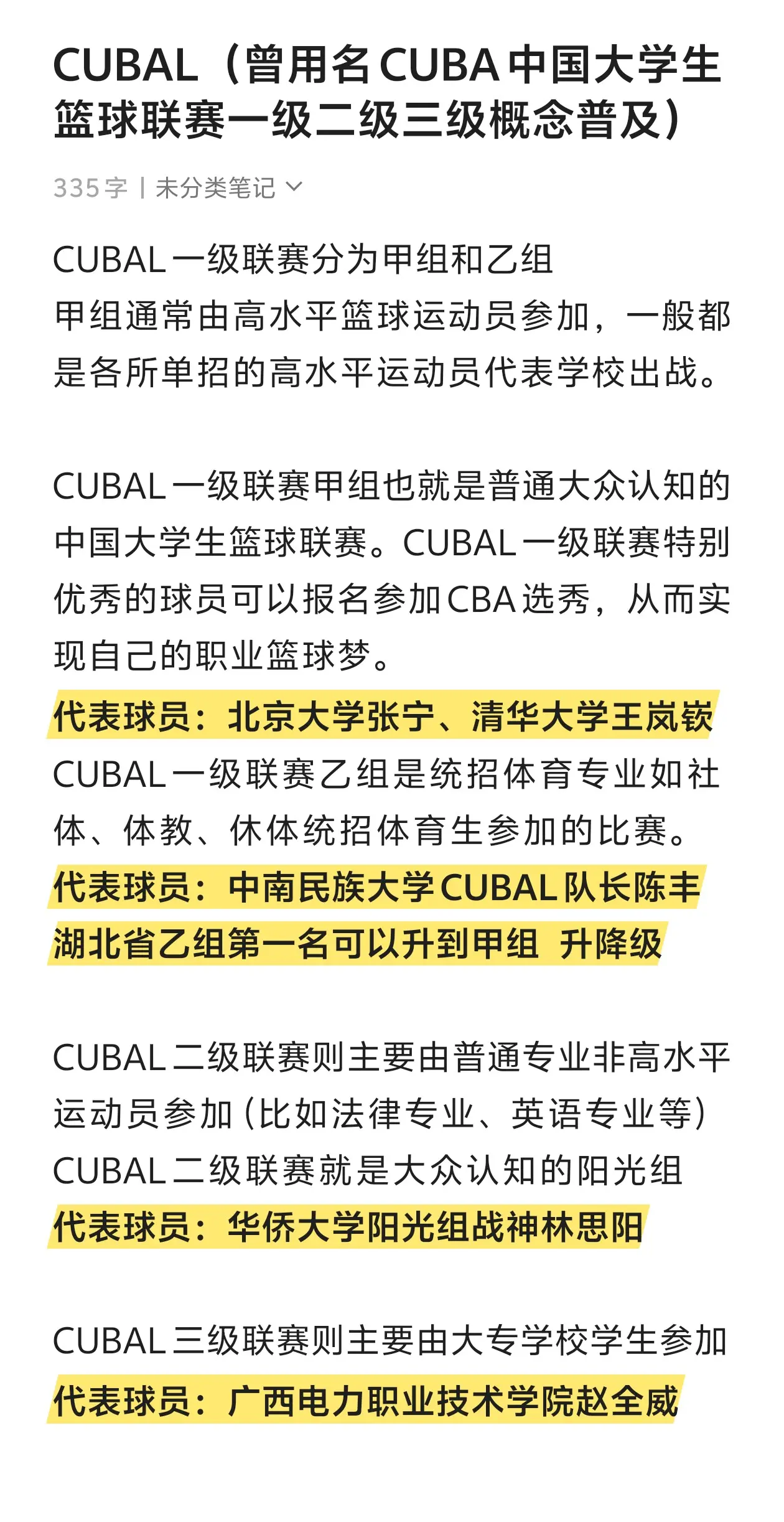 CUBAL（曾用名CUBA中国大学生篮球联赛一级二级三级概念普及）

335字 | 未分类笔记

CUBAL一级联赛分为甲组和乙组
甲组通常由高水平篮球运动员参加，一般都是各所单招的高水平运动员代表学校出战。

CUBAL一级联赛甲组也就是普通大众认知的中国大学生篮球联赛。CUBAL一级联赛特别优秀的球员可以报名参加CBA选秀，从而实现自己的职业篮球梦。
代表球员：北京大学张宁、清华大学王岚嵚
CUBAL一级联赛乙组是统招体育专业如社体、体教、休体统招体育生参加的比赛。
代表球员：中南民族大学CUBAL队长陈丰
湖北省乙组第一名可以升到甲组 升降级

CUBAL二级联赛则主要由普通专业非高水平运动员参加（比如法律专业、英语专业等）
CUBAL二级联赛就是大众认知的阳光组
代表球员：华侨大学阳光组战神林思阳

CUBAL三级联赛则主要由大专学校学生参加
代表球员：广西电力职业技术学院赵全威